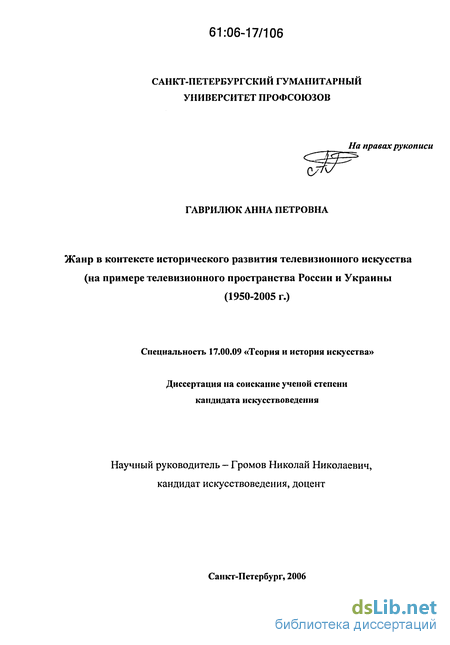 61:06-17/106

САНКТ-ПЕТЕРБУРГСКИЙ ГУМАНИТАРНЫЙ УНИВЕРСИТЕТ ПРОФСОЮЗОВ

На правах рукописи

ГАВРИЛЮК АННА ПЕТРОВНА

Жанр в контексте исторического развития телевизионного искусства (на примере телевизионного пространства России и Украины (1950-2005 г.)

Специальность 17.00.09 «Теория и история искусства»

Диссертация на соискание ученой степени кандидата искусствоведения

Научный руководитель – Громов Николай Николаевич, кандидат искусствоведения, доцент

Санкт-Петербург, 2006

dsLib.net
библиотека диссертаций